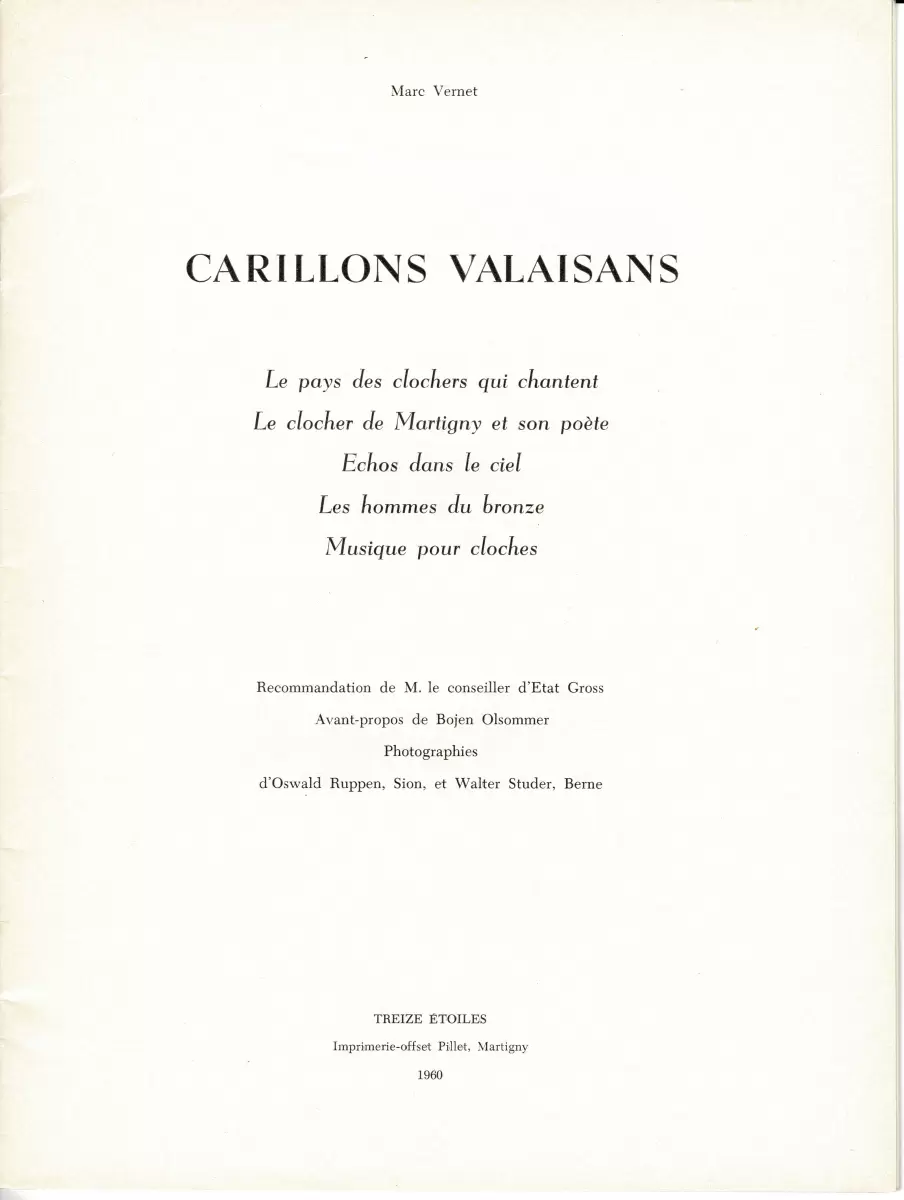 Marc Vernet

CARILLONS VALAISANS

Le pays des clochers qui chantent
Le clocher de Martigny et son poète
Echos dans le ciel
Les hommes du bronze
Musique pour cloches

Recommandation de M. le conseiller d'Etat Gross
Avant-propos de Bojen Olsommer
Photographies
d'Oswald Ruppen, Sion, et Walter Studer, Berne

TREIZE ÉTOILES
Imprimerie-offset Pillet, Martigny
1960